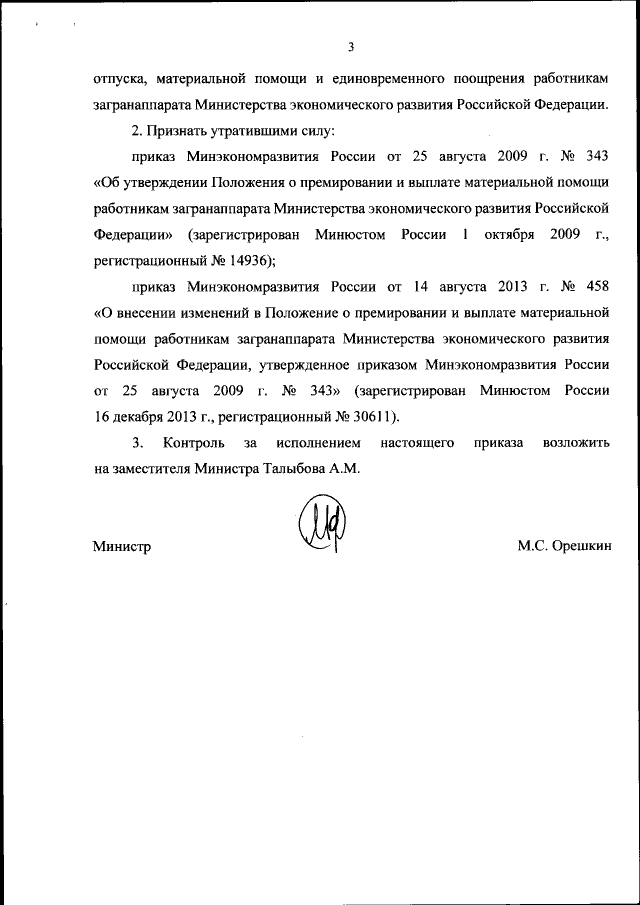 3

отпуска, материальной помощи и единовременного поощрения работникам загранаппарата Министерства экономического развития Российской Федерации.

2. Признать утратившими силу:

приказ Минэкономразвития России от 25 августа 2009 г. № 343 «Об утверждении Положения о премировании и выплате материальной помощи работникам загранаппарата Министерства экономического развития Российской Федерации» (зарегистрирован Минюстом России 1 октября 2009 г., регистрационный № 14936);

приказ Минэкономразвития России от 14 августа 2013 г. № 458 «О внесении изменений в Положение о премировании и выплате материальной помощи работникам загранаппарата Министерства экономического развития Российской Федерации, утвержденное приказом Минэкономразвития России от 25 августа 2009 г. № 343» (зарегистрирован Минюстом России 16 декабря 2013 г., регистрационный № 30611).

3. Контроль за исполнением настоящего приказа возложить на заместителя Министра Талыбова А.М.

Министр М.С. Орешкин